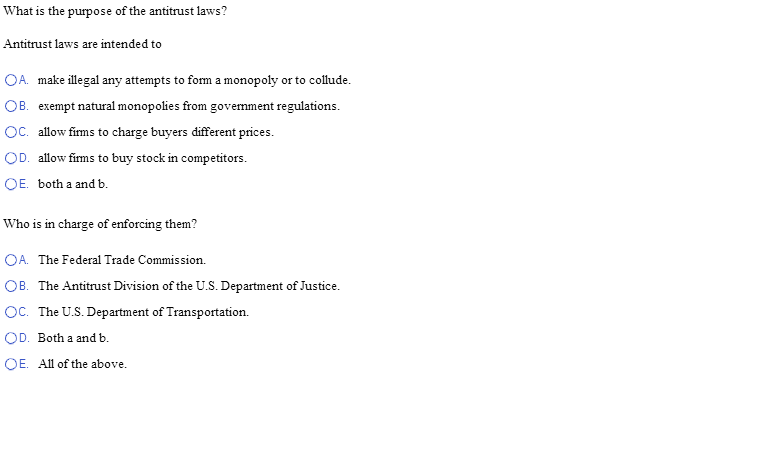 What is the purpose of the antitrust laws?

Antitrust laws are intended to

A. make illegal any attempts to form a monopoly or to collude.

B. exempt natural monopolies from government regulations.

C. allow firms to charge buyers different prices.

D. allow firms to buy stock in competitors.

E. both a and b.

Who is in charge of enforcing them?

A. The Federal Trade Commission.

B. The Antitrust Division of the U.S. Department of Justice.

C. The U.S. Department of Transportation.

D. Both a and b.

E. All of the above.